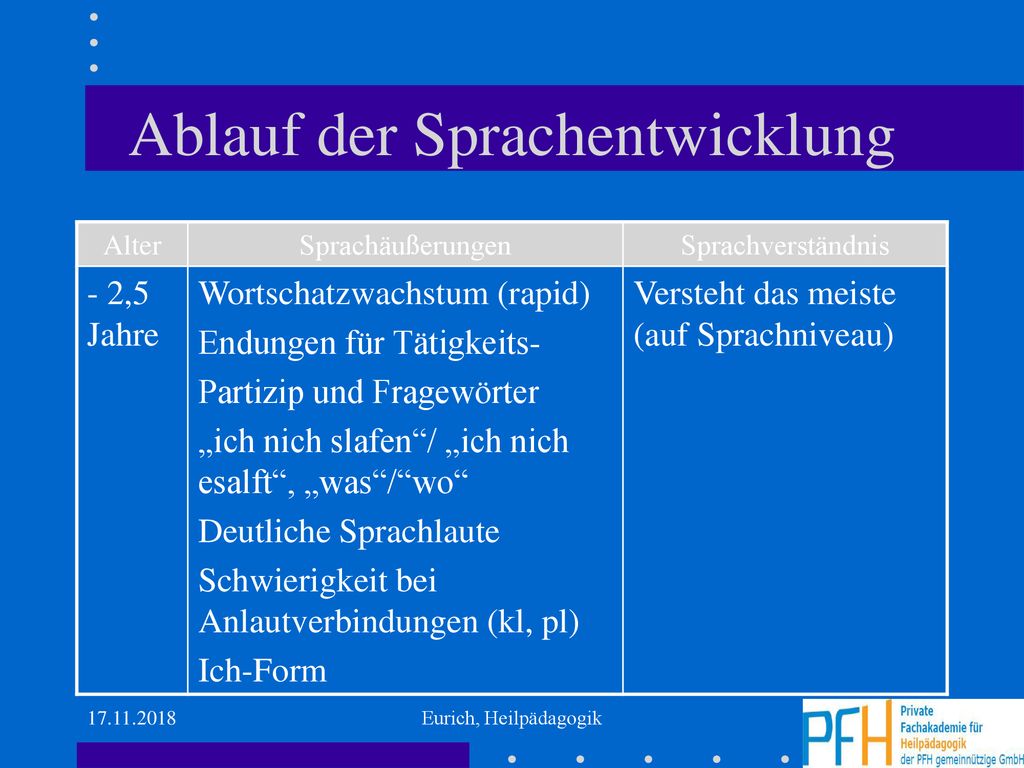 Ablauf der Sprachentwicklung

| Alter | Sprachäußerungen | Sprachverständnis |
|---|---|---|
| - 2,5 Jahre | Wortschatzwachstum (rapid) Endungen für Tätigkeits- Partizip und Fragewörter „ich nich slafen“/ „ich nich esalft“, „was“/“wo“ Deutliche Sprachlaute Schwierigkeit bei Anlautverbindungen (kl, pl) Ich-Form | Versteht das meiste (auf Sprachniveau) |

17.11.2018

Eurich, Heilpädagogik

PFH Private Fachakademie für Heilpädagogik der PFH gemeinnützige GmbH